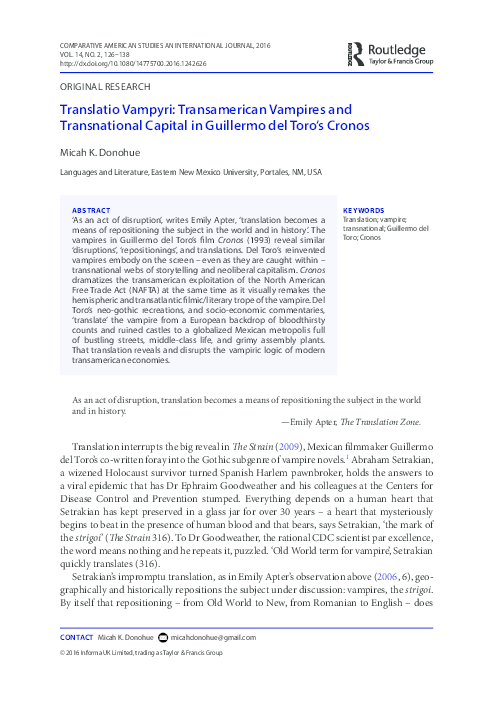 COMPARATIVE AMERICAN STUDIES AN INTERNATIONAL JOURNAL, 2016
VOL. 14, NO. 2, 126–138
http://dx.doi.org/10.1080/14775700.2016.1242626

Routledge
Taylor & Francis Group

ORIGINAL RESEARCH

Translatio Vampyri: Transamerican Vampires and Transnational Capital in Guillermo del Toro's Cronos

Micah K. Donohue

Languages and Literature, Eastern New Mexico University, Portales, NM, USA

ABSTRACT
'As an act of disruption', writes Emily Apter, 'translation becomes a means of repositioning the subject in the world and in history'. The vampires in Guillermo del Toro's film Cronos (1993) reveal similar 'disruptions', 'repositionings', and translations. Del Toro's reinvented vampires embody on the screen – even as they are caught within – transnational webs of storytelling and neoliberal capitalism. Cronos dramatizes the transamerican exploitation of the North American Free Trade Act (NAFTA) at the same time as it visually remakes the hemispheric and transatlantic filmic/literary trope of the vampire. Del Toro's neo-gothic recreations, and socio-economic commentaries, 'translate' the vampire from a European backdrop of bloodthirsty counts and ruined castles to a globalized Mexican metropolis full of bustling streets, middle-class life, and grimy assembly plants. That translation reveals and disrupts the vampiric logic of modern transamerican economies.

KEYWORDS
Translation; vampire; transnational; Guillermo del Toro; Cronos

As an act of disruption, translation becomes a means of repositioning the subject in the world and in history.
—Emily Apter, The Translation Zone.

Translation interrupts the big reveal in The Strain (2009), Mexican filmmaker Guillermo del Toro's co-written foray into the Gothic subgenre of vampire novels.$^1$ Abraham Setrakian, a wizened Holocaust survivor turned Spanish Harlem pawnbroker, holds the answers to a viral epidemic that has Dr Ephraim Goodweather and his colleagues at the Centers for Disease Control and Prevention stumped. Everything depends on a human heart that Setrakian has kept preserved in a glass jar for over 30 years – a heart that mysteriously begins to beat in the presence of human blood and that bears, says Setrakian, 'the mark of the strigoi' (The Strain 316). To Dr Goodweather, the rational CDC scientist par excellence, the word means nothing and he repeats it, puzzled. 'Old World term for vampire', Setrakian quickly translates (316).

Setrakian's impromptu translation, as in Emily Apter's observation above (2006, 6), geographically and historically repositions the subject under discussion: vampires, the strigoi. By itself that repositioning – from Old World to New, from Romanian to English – does

CONTACT Micah K. Donohue micahdonohue@gmail.com
© 2016 Informa UK Limited, trading as Taylor & Francis Group